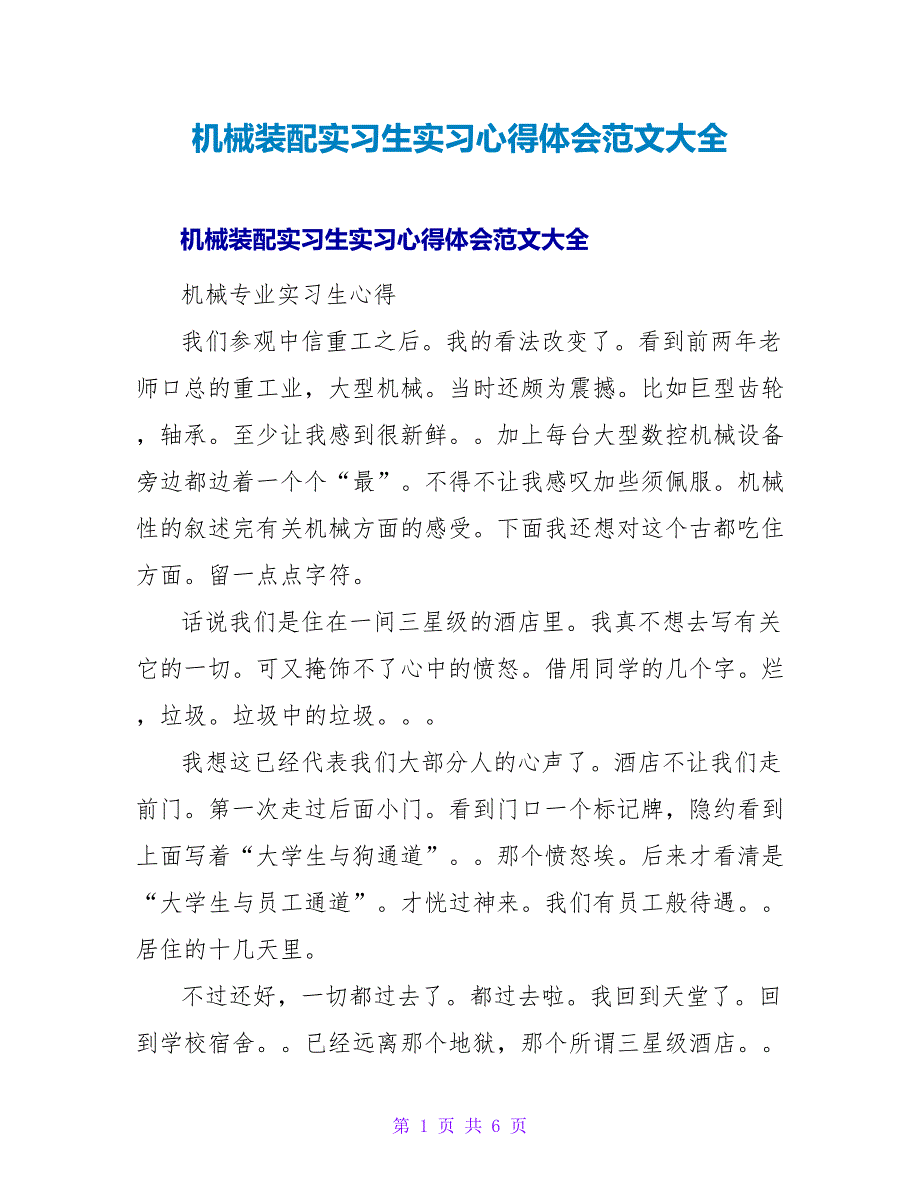 机械装配实习生实习心得体会范文大全

机械装配实习生实习心得体会范文大全

机械专业实习生心得

我们参观中信重工之后。我的看法改变了。看到前两年老师口总的重工业，大型机械。当时还颇为震撼。比如巨型齿轮，轴承。至少让我感到很新鲜。。加上每台大型数控机械设备旁边都边着一个个“最”。不得不让我感叹加些须佩服。机械性的叙述完有关机械方面的感受。下面我还想对这个古都吃住方面。留一点点字符。

话说我们是住在一间三星级的酒店里。我真不想去写有关它的一切。可又掩饰不了心中的愤怒。借用同学的几个字。烂，垃圾。垃圾中的垃圾。。。

我想这已经代表我们大部分人的心声了。酒店不让我们走前门。第一次走过后面小门。看到门口一个标记牌，隐约看到上面写着“大学生与狗通道”。。那个愤怒埃。后来才看清是“大学生与员工通道”。才恍过神来。我们有员工般待遇。。居住的十几天里。

不过还好，一切都过去了。都过去啦。我回到天堂了。回到学校宿舍。。已经远离那个地狱，那个所谓三星级酒店。。

第 1 页 共 6 页